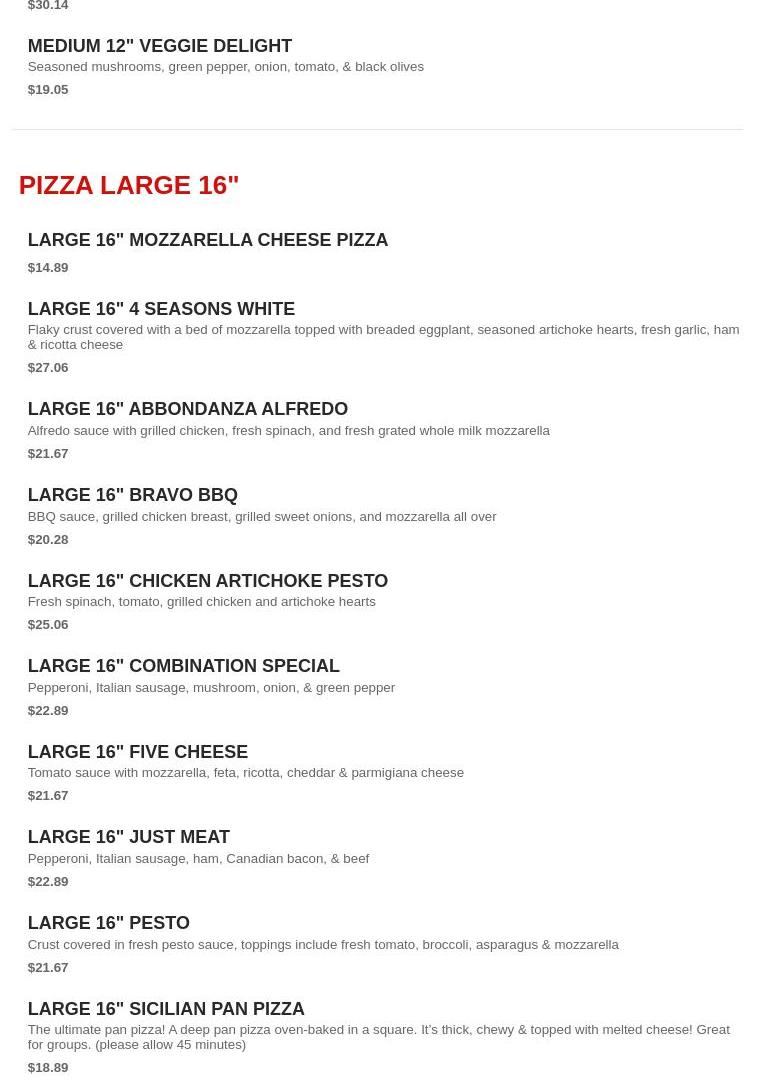 $30.14

MEDIUM 12" VEGGIE DELIGHT
Seasoned mushrooms, green pepper, onion, tomato, & black olives
$19.05

PIZZA LARGE 16"

LARGE 16" MOZZARELLA CHEESE PIZZA
$14.89

LARGE 16" 4 SEASONS WHITE
Flaky crust covered with a bed of mozzarella topped with breaded eggplant, seasoned artichoke hearts, fresh garlic, ham & ricotta cheese
$27.06

LARGE 16" ABBONDANZA ALFREDO
Alfredo sauce with grilled chicken, fresh spinach, and fresh grated whole milk mozzarella
$21.67

LARGE 16" BRAVO BBQ
BBQ sauce, grilled chicken breast, grilled sweet onions, and mozzarella all over
$20.28

LARGE 16" CHICKEN ARTICHOKE PESTO
Fresh spinach, tomato, grilled chicken and artichoke hearts
$25.06

LARGE 16" COMBINATION SPECIAL
Pepperoni, Italian sausage, mushroom, onion, & green pepper
$22.89

LARGE 16" FIVE CHEESE
Tomato sauce with mozzarella, feta, ricotta, cheddar & parmigiana cheese
$21.67

LARGE 16" JUST MEAT
Pepperoni, Italian sausage, ham, Canadian bacon, & beef
$22.89

LARGE 16" PESTO
Crust covered in fresh pesto sauce, toppings include fresh tomato, broccoli, asparagus & mozzarella
$21.67

LARGE 16" SICILIAN PAN PIZZA
The ultimate pan pizza! A deep pan pizza oven-baked in a square. It's thick, chewy & topped with melted cheese! Great for groups. (please allow 45 minutes)
$18.89